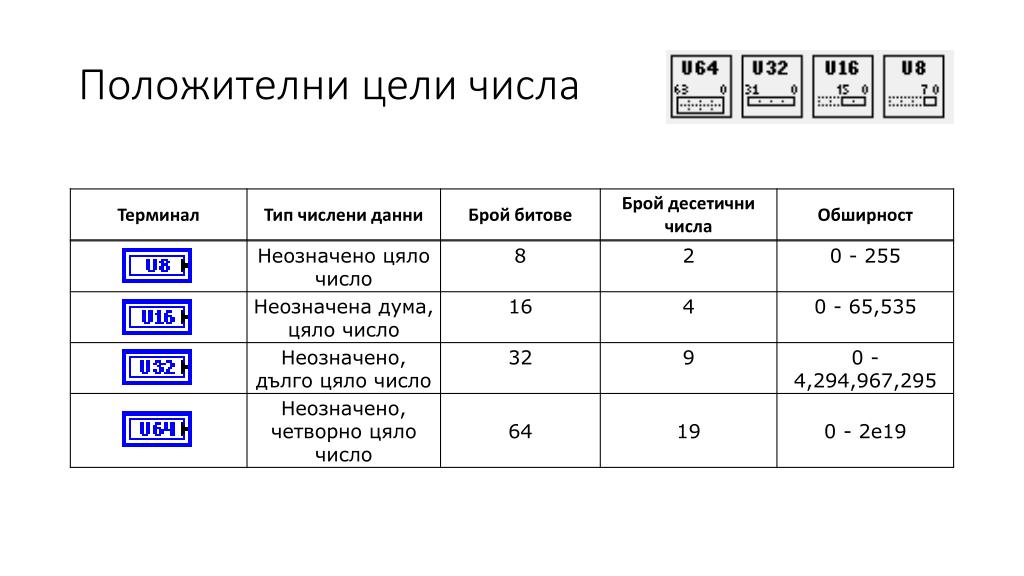 Положителни цели числа

U64 63 0
U32 31 0
U16 15 0
U8 7 0

| Терминал | Тип числени данни | Брой битове | Брой десетични числа | Обширност |
|---|---|---|---|---|
| U8 | Неозначено цяло число | 8 | 2 | 0 - 255 |
| U16 | Неозначена дума, цяло число | 16 | 4 | 0 - 65,535 |
| U32 | Неозначено, дълго цяло число | 32 | 9 | 0 - 4,294,967,295 |
| U64 | Неозначено, четворно цяло число | 64 | 19 | 0 - 2e19 |